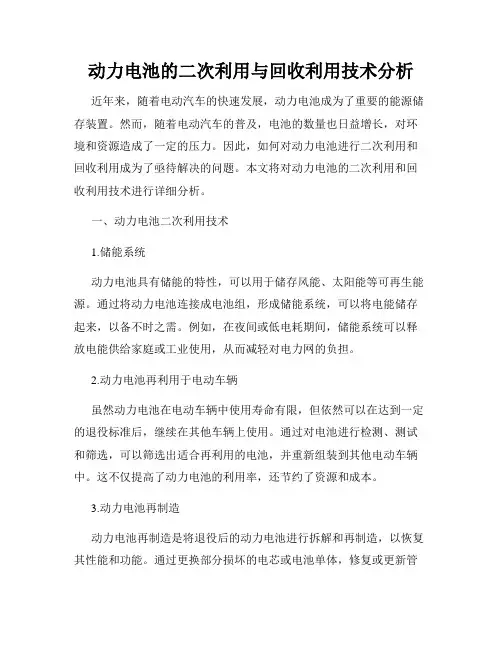 动力电池的二次利用与回收利用技术分析

近年来，随着电动汽车的快速发展，动力电池成为了重要的能源储存装置。然而，随着电动汽车的普及，电池的数量也日益增长，对环境和资源造成了一定的压力。因此，如何对动力电池进行二次利用和回收利用成为了亟待解决的问题。本文将对动力电池的二次利用和回收利用技术进行详细分析。

一、动力电池二次利用技术

1.储能系统

动力电池具有储能的特性，可以用于储存风能、太阳能等可再生能源。通过将动力电池连接成电池组，形成储能系统，可以将电能储存起来，以备不时之需。例如，在夜间或低电耗期间，储能系统可以释放电能供给家庭或工业使用，从而减轻对电力网的负担。

2.动力电池再利用于电动车辆

虽然动力电池在电动车辆中使用寿命有限，但依然可以在达到一定的退役标准后，继续在其他车辆上使用。通过对电池进行检测、测试和筛选，可以筛选出适合再利用的电池，并重新组装到其他电动车辆中。这不仅提高了动力电池的利用率，还节约了资源和成本。

3.动力电池再制造

动力电池再制造是将退役后的动力电池进行拆解和再制造，以恢复其性能和功能。通过更换部分损坏的电芯或电池单体，修复或更新管